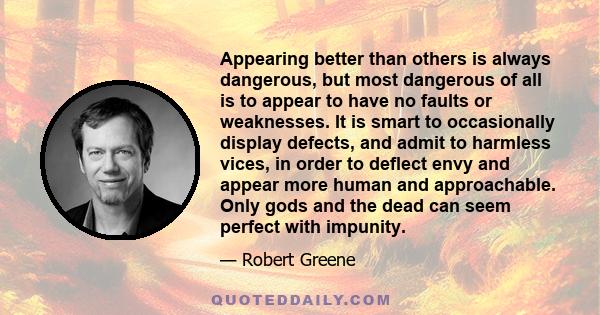 Appearing better than others is always dangerous, but most dangerous of all is to appear to have no faults or weaknesses. It is smart to occasionally display defects, and admit to harmless vices, in order to deflect envy and appear more human and approachable. Only gods and the dead can seem perfect with impunity.

— Robert Greene

QUOTEDDAILY.COM